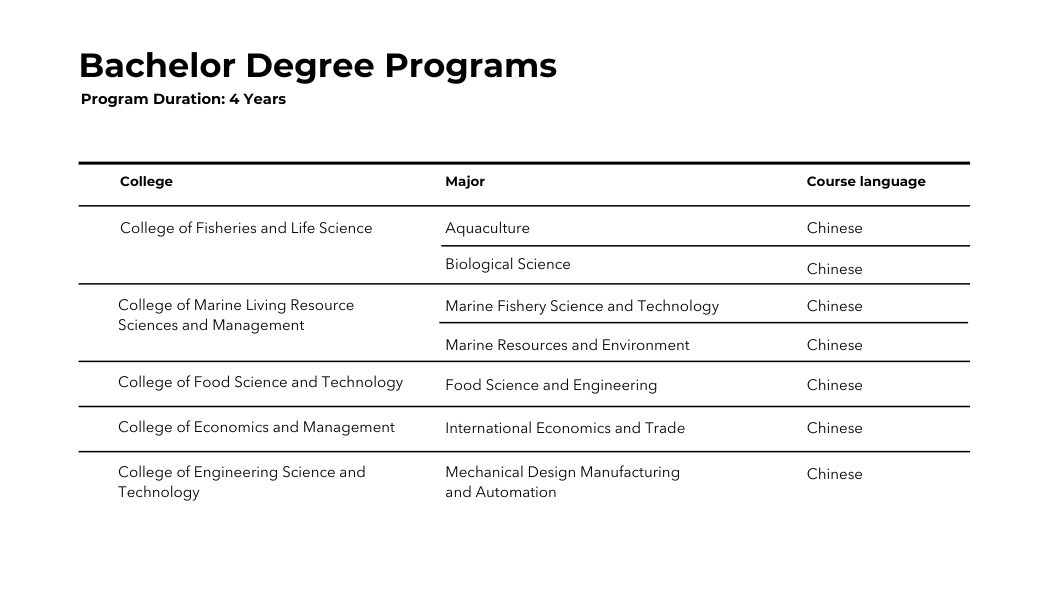 Bachelor Degree Programs
Program Duration: 4 Years

| College | Major | Course language |
|---|---|---|
| College of Fisheries and Life Science | Aquaculture | Chinese |
|  | Biological Science | Chinese |
| College of Marine Living Resource Sciences and Management | Marine Fishery Science and Technology | Chinese |
|  | Marine Resources and Environment | Chinese |
| College of Food Science and Technology | Food Science and Engineering | Chinese |
| College of Economics and Management | International Economics and Trade | Chinese |
| College of Engineering Science and Technology | Mechanical Design Manufacturing and Automation | Chinese |